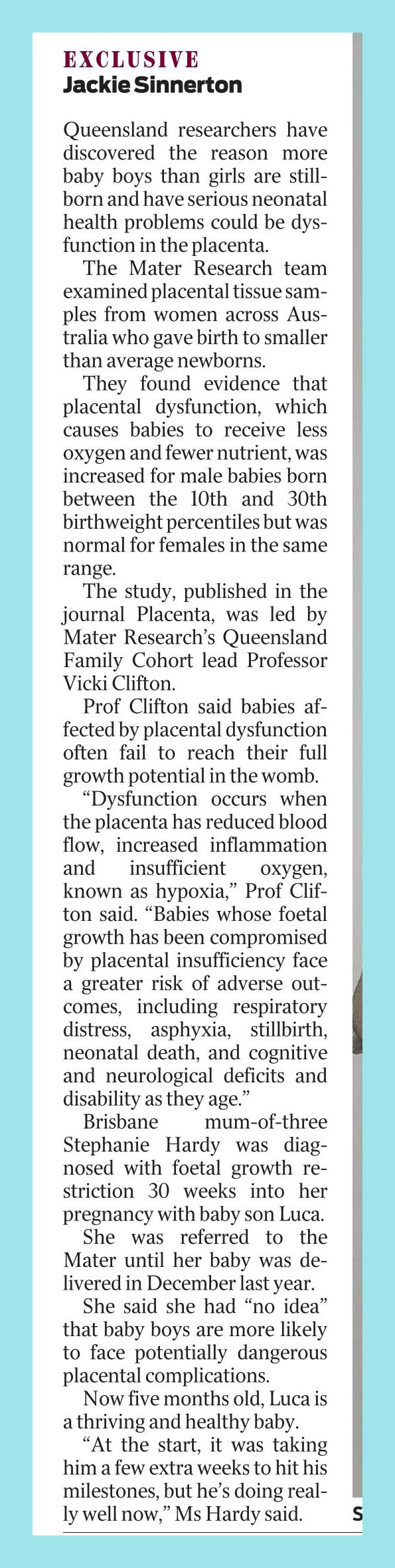 EXCLUSIVE
Jackie Sinnerton

Queensland researchers have discovered the reason more baby boys than girls are stillborn and have serious neonatal health problems could be dysfunction in the placenta.

The Mater Research team examined placental tissue samples from women across Australia who gave birth to smaller than average newborns.

They found evidence that placental dysfunction, which causes babies to receive less oxygen and fewer nutrient, was increased for male babies born between the 10th and 30th birthweight percentiles but was normal for females in the same range.

The study, published in the journal Placenta, was led by Mater Research's Queensland Family Cohort lead Professor Vicki Clifton.

Prof Clifton said babies affected by placental dysfunction often fail to reach their full growth potential in the womb.

"Dysfunction occurs when the placenta has reduced blood flow, increased inflammation and insufficient oxygen, known as hypoxia," Prof Clifton said. "Babies whose foetal growth has been compromised by placental insufficiency face a greater risk of adverse outcomes, including respiratory distress, asphyxia, stillbirth, neonatal death, and cognitive and neurological deficits and disability as they age."

Brisbane mum-of-three Stephanie Hardy was diagnosed with foetal growth restriction 30 weeks into her pregnancy with baby son Luca.

She was referred to the Mater until her baby was delivered in December last year.

She said she had "no idea" that baby boys are more likely to face potentially dangerous placental complications.

Now five months old, Luca is a thriving and healthy baby.

"At the start, it was taking him a few extra weeks to hit his milestones, but he's doing really well now," Ms Hardy said.

S